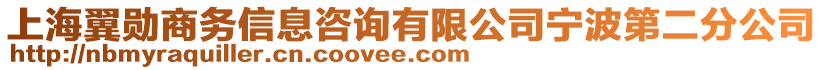 上海翼勋商务信息咨询有限公司宁波第二分公司
http://nbmyraquiller.cn.coovee.com